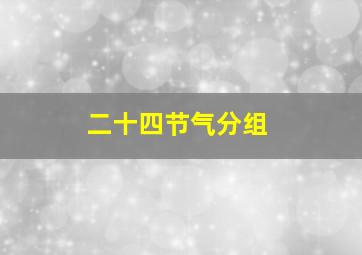 二十四节气分组